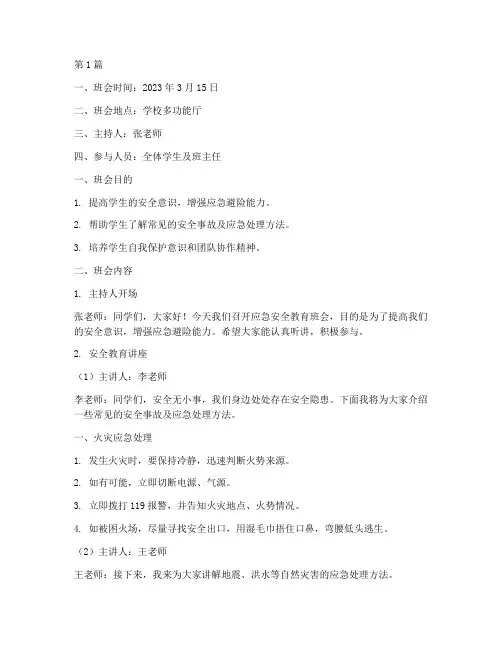 第 1 篇

一、班会时间：2023 年 3 月 15 日

二、班会地点：学校多功能厅

三、主持人：张老师

四、参与人员：全体学生及班主任

一、班会目的

1. 提高学生的安全意识，增强应急避险能力。

2. 帮助学生了解常见的安全事故及应急处理方法。

3. 培养学生自我保护意识和团队协作精神。

二、班会内容

1. 主持人开场

张老师：同学们，大家好！今天我们召开应急安全教育班会，目的是为了提高我们的安全意识，增强应急避险能力。希望大家能认真听讲，积极参与。

2. 安全教育讲座

（1）主讲人：李老师

李老师：同学们，安全无小事，我们身边处处存在安全隐患。下面我将为大家介绍一些常见的安全事故及应急处理方法。

一、火灾应急处理

1. 发生火灾时，要保持冷静，迅速判断火势来源。

2. 如有可能，立即切断电源、气源。

3. 立即拨打 119 报警，并告知火灾地点、火势情况。

4. 如被困火场，尽量寻找安全出口，用湿毛巾捂住口鼻，弯腰低头逃生。

（2）主讲人：王老师

王老师：接下来，我来为大家讲解地震、洪水等自然灾害的应急处理方法。